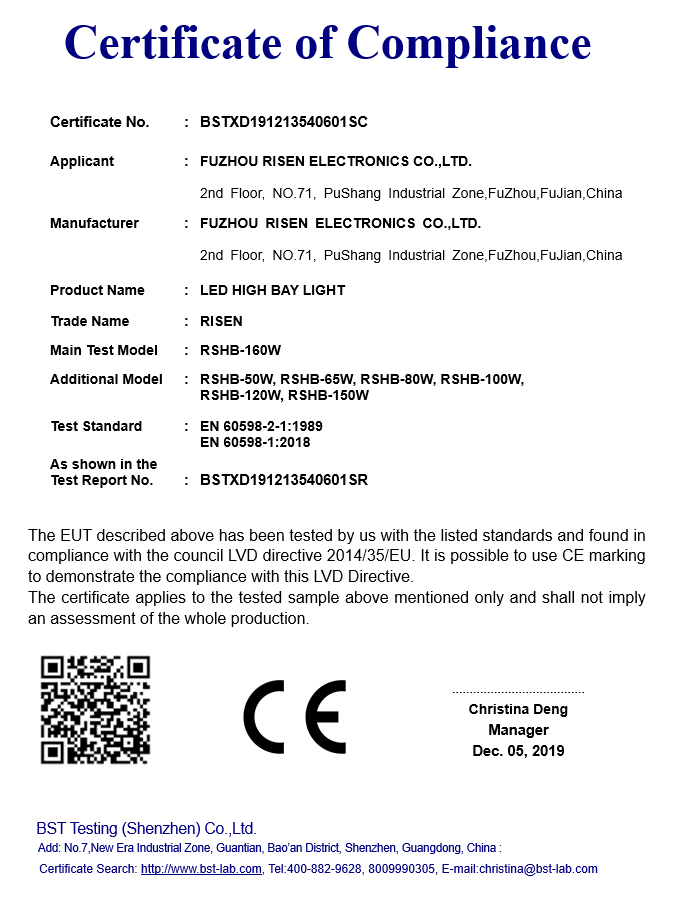 Certificate of Compliance

Certificate No. : BSTXD191213540601SC

Applicant : FUZHOU RISEN ELECTRONICS CO.,LTD.

2nd Floor, NO.71, PuShang Industrial Zone,FuZhou,FuJian,China

Manufacturer : FUZHOU RISEN ELECTRONICS CO.,LTD.

2nd Floor, NO.71, PuShang Industrial Zone,FuZhou,FuJian,China

Product Name : LED HIGH BAY LIGHT

Trade Name : RISEN

Main Test Model : RSHB-160W

Additional Model : RSHB-50W, RSHB-65W, RSHB-80W, RSHB-100W, RSHB-120W, RSHB-150W

Test Standard : EN 60598-2-1:1989
EN 60598-1:2018

As shown in the Test Report No. : BSTXD191213540601SR

The EUT described above has been tested by us with the listed standards and found in compliance with the council LVD directive 2014/35/EU. It is possible to use CE marking to demonstrate the compliance with this LVD Directive.
The certificate applies to the tested sample above mentioned only and shall not imply an assessment of the whole production.

CE

Christina Deng
Manager
Dec. 05, 2019

BST Testing (Shenzhen) Co.,Ltd.
Add: No.7,New Era Industrial Zone, Guantian, Bao'an District, Shenzhen, Guangdong, China :
Certificate Search: http://www.bst-lab.com, Tel:400-882-9628, 8009990305, E-mail:christina@bst-lab.com